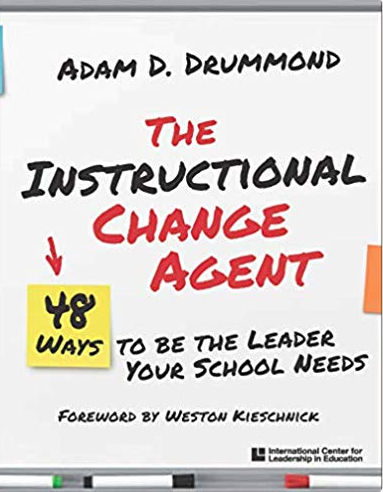 ADAM D. DRUMMOND

THE INSTRUCTIONAL CHANGE AGENT

48 WAYS TO BE THE LEADER YOUR SCHOOL NEEDS

FOREWORD BY WESTON KIESCHNICK

International Center for Leadership in Education